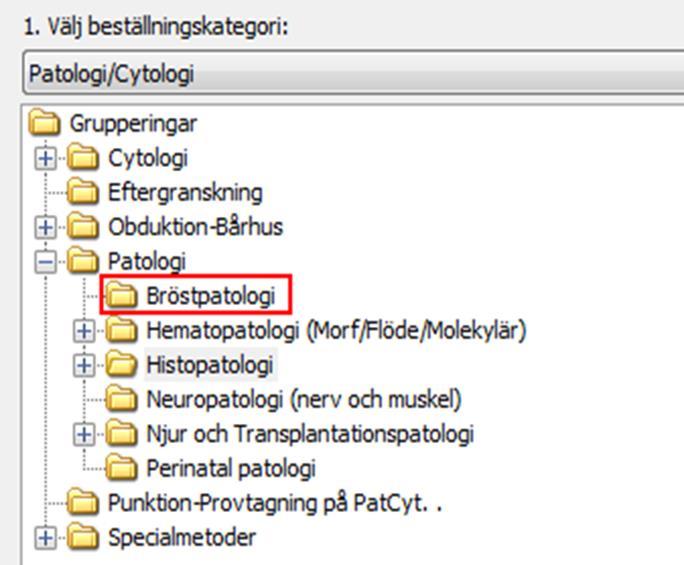 1. Välj beställningskategori:

Patologi/Cytologi

Grupperingar
Cytologi
Eftergranskning
Obduktion-Bårhus
Patologi
Bröstpatologi
Hematopatologi (Morf/Flöde/Molekylär)
Histopatologi
Neuropatologi (nerv och muskel)
Njur och Transplantationspatologi
Perinatal patologi
Punktion-Provtagning på PatCyt. .
Specialmetoder